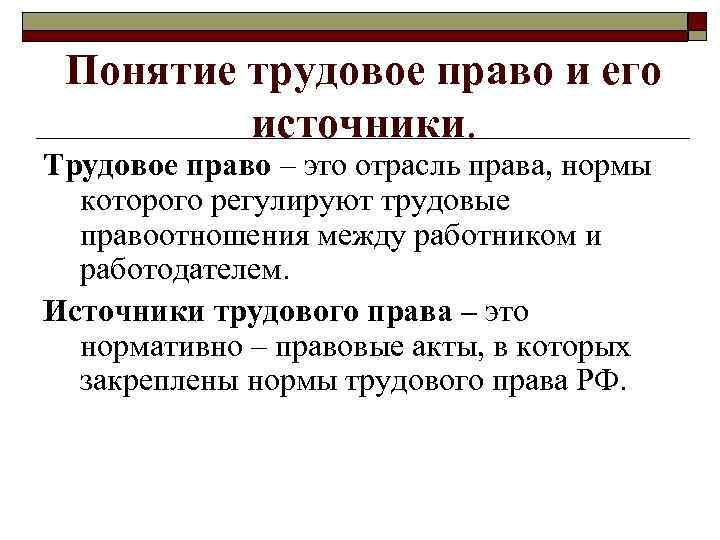 Понятие трудовое право и его источники.

Трудовое право – это отрасль права, нормы которого регулируют трудовые правоотношения между работником и работодателем.

Источники трудового права – это нормативно – правовые акты, в которых закреплены нормы трудового права РФ.